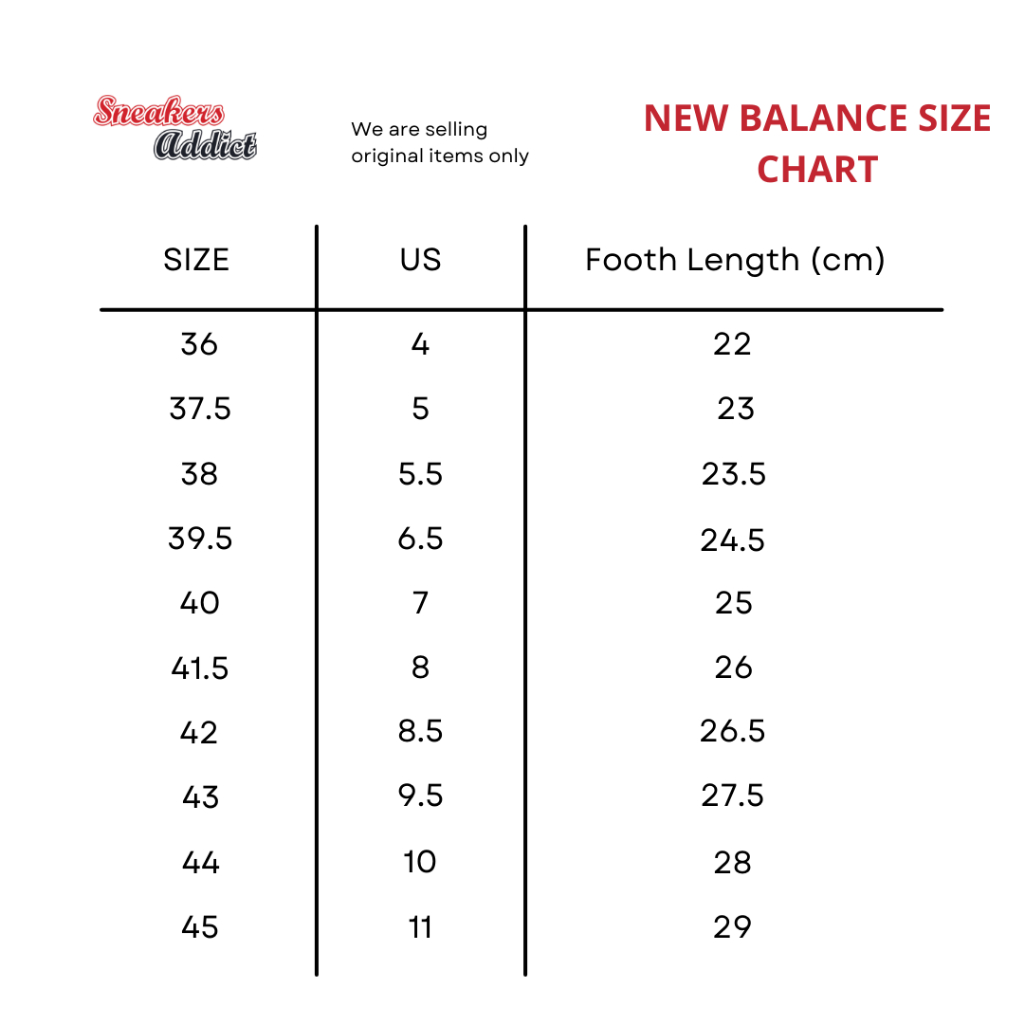 Sneakers Addict

We are selling original items only

NEW BALANCE SIZE CHART

| SIZE | US | Footh Length (cm) |
|---|---|---|
| 36 | 4 | 22 |
| 37.5 | 5 | 23 |
| 38 | 5.5 | 23.5 |
| 39.5 | 6.5 | 24.5 |
| 40 | 7 | 25 |
| 41.5 | 8 | 26 |
| 42 | 8.5 | 26.5 |
| 43 | 9.5 | 27.5 |
| 44 | 10 | 28 |
| 45 | 11 | 29 |